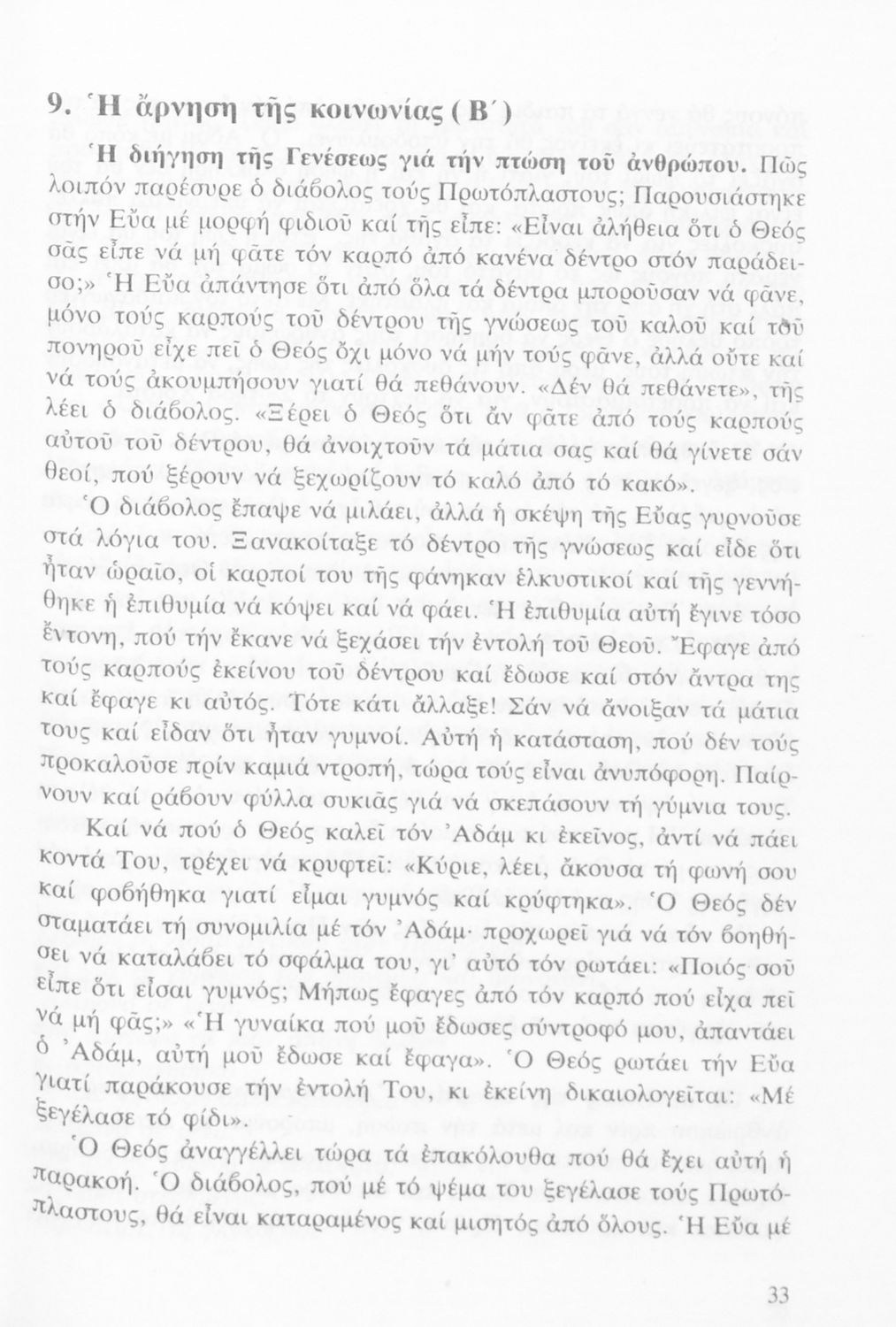 9. Ἡ ἄρνηση τῆς κοινωνίας (Β΄)

Ἡ διήγηση τῆς Γενέσεως γιά τήν πτώση τοῦ ἀνθρώπου. Πῶς λοιπόν παρέσυρε ὁ διάβολος τούς Πρωτόπλαστους; Παρουσιάστηκε στήν Εὔα μέ μορφή φιδιοῦ καί τῆς εἶπε: «Εἶναι ἀλήθεια ὅτι ὁ Θεός σᾶς εἶπε νά μή φᾶτε τόν καρπό ἀπό κανένα δέντρο στόν παράδεισο;» Ἡ Εὔα ἀπάντησε ὅτι ἀπό ὅλα τά δέντρα μποροῦσαν νά φᾶνε, μόνο τούς καρπούς τοῦ δέντρου τῆς γνώσεως τοῦ καλοῦ καί τοῦ πονηροῦ εἶχε πεῖ ὁ Θεός ὄχι μόνο νά μήν τούς φᾶνε, ἀλλά οὔτε καί νά τούς ἀκουμπήσουν γιατί θά πεθάνουν. «Δέν θά πεθάνετε», τῆς λέει ὁ διάβολος. «Ξέρει ὁ Θεός ὅτι ἄν φᾶτε ἀπό τούς καρπούς αὐτοῦ τοῦ δέντρου, θά ἀνοιχτοῦν τά μάτια σας καί θά γίνετε σάν θεοί, πού ξέρουν νά ξεχωρίζουν τό καλό ἀπό τό κακό».

Ὁ διάβολος ἔπαψε νά μιλάει, ἀλλά ἡ σκέψη τῆς Εὔας γυρνοῦσε στά λόγια του. Ξανακοίταξε τό δέντρο τῆς γνώσεως καί εἶδε ὅτι ἦταν ὡραῖο, οἱ καρποί του τῆς φάνηκαν ἑλκυστικοί καί τῆς γεννήθηκε ἡ ἐπιθυμία νά κόψει καί νά φάει. Ἡ ἐπιθυμία αὐτή ἔγινε τόσο ἔντονη, πού τήν ἔκανε νά ξεχάσει τήν ἐντολή τοῦ Θεοῦ. Ἔφαγε ἀπό τούς καρπούς ἐκείνου τοῦ δέντρου καί ἔδωσε καί στόν ἄντρα της καί ἔφαγε κι αὐτός. Τότε κάτι ἄλλαξε! Σάν νά ἄνοιξαν τά μάτια τους καί εἶδαν ὅτι ἦταν γυμνοί. Αὐτή ἡ κατάσταση, πού δέν τούς προκαλοῦσε πρίν καμιά ντροπή, τώρα τούς εἶναι ἀνυπόφορη. Παίρνουν καί ράβουν φύλλα συκιᾶς γιά νά σκεπάσουν τή γύμνια τους.

Καί νά πού ὁ Θεός καλεῖ τόν Ἀδάμ κι ἐκεῖνος, ἀντί νά πάει κοντά Του, τρέχει νά κρυφτεῖ: «Κύριε, λέει, ἄκουσα τή φωνή σου καί φοβήθηκα γιατί εἶμαι γυμνός καί κρύφτηκα». Ὁ Θεός δέν σταματάει τή συνομιλία μέ τόν Ἀδάμ· προχωρεῖ γιά νά τόν βοηθήσει νά καταλάβει τό σφάλμα του, γι' αὐτό τόν ρωτάει: «Ποιός σοῦ εἶπε ὅτι εἶσαι γυμνός; Μήπως ἔφαγες ἀπό τόν καρπό πού εἶχα πεῖ νά μή φᾶς;» «Ἡ γυναίκα πού μοῦ ἔδωσες σύντροφό μου, ἀπαντάει ὁ Ἀδάμ, αὐτή μοῦ ἔδωσε καί ἔφαγα». Ὁ Θεός ρωτάει τήν Εὔα γιατί παράκουσε τήν ἐντολή Του, κι ἐκείνη δικαιολογεῖται: «Μέ ξεγέλασε τό φίδι».

Ὁ Θεός ἀναγγέλλει τώρα τά ἐπακόλουθα πού θά ἔχει αὐτή ἡ παρακοή. Ὁ διάβολος, πού μέ τό ψέμα του ξεγέλασε τούς Πρωτόπλαστους, θά εἶναι καταραμένος καί μισητός ἀπό ὅλους. Ἡ Εὔα μέ

33